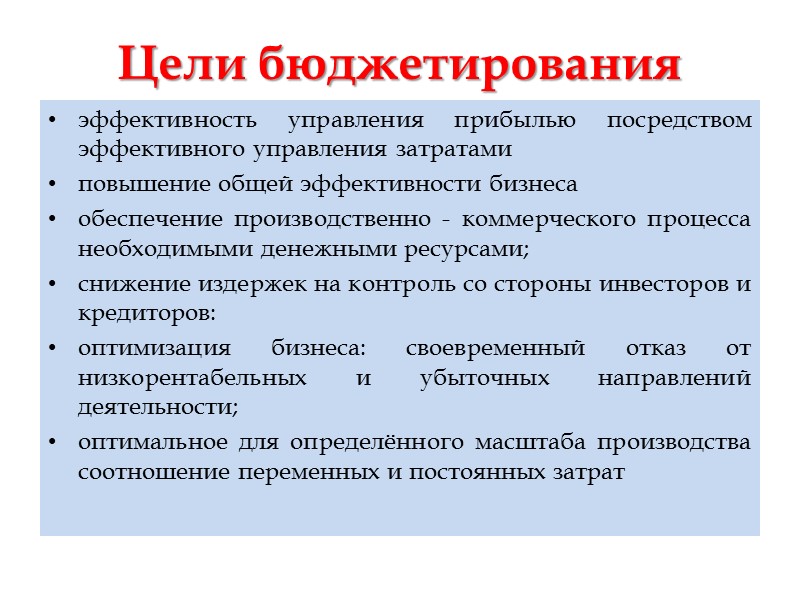 Цели бюджетирования

• эффективность управления прибылью посредством эффективного управления затратами
• повышение общей эффективности бизнеса
• обеспечение производственно - коммерческого процесса необходимыми денежными ресурсами;
• снижение издержек на контроль со стороны инвесторов и кредиторов:
• оптимизация бизнеса: своевременный отказ от низкорентабельных и убыточных направлений деятельности;
• оптимальное для определённого масштаба производства соотношение переменных и постоянных затрат